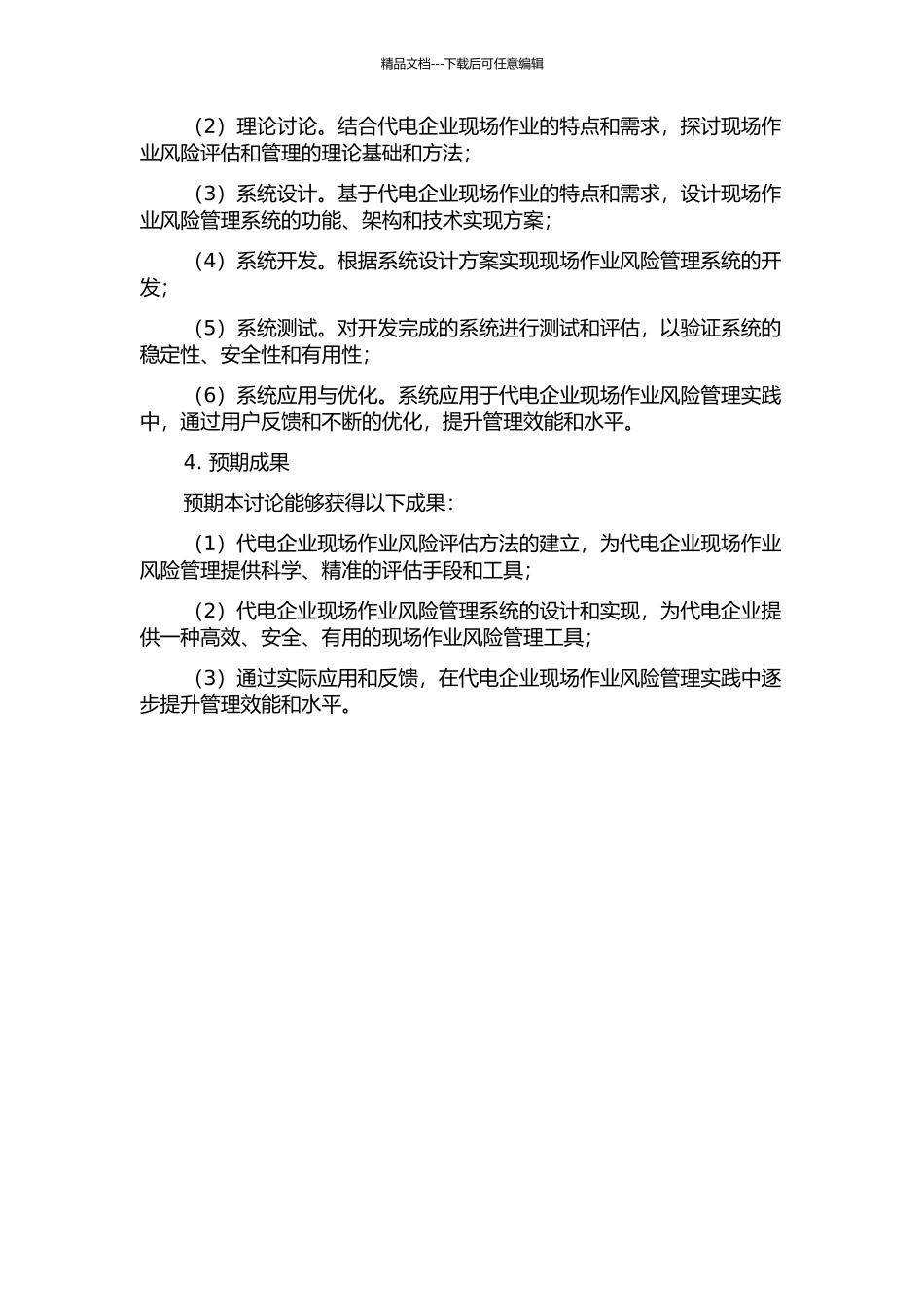 精品文档---下载后可任意编辑

（2）理论讨论。结合代电企业现场作业的特点和需求，探讨现场作业风险评估和管理的理论基础和方法；

（3）系统设计。基于代电企业现场作业的特点和需求，设计现场作业风险管理系统的功能、架构和技术实现方案；

（4）系统开发。根据系统设计方案实现现场作业风险管理系统的开发；

（5）系统测试。对开发完成的系统进行测试和评估，以验证系统的稳定性、安全性和有用性；

（6）系统应用与优化。系统应用于代电企业现场作业风险管理实践中，通过用户反馈和不断的优化，提升管理效能和水平。

4. 预期成果

预期本讨论能够获得以下成果：

（1）代电企业现场作业风险评估方法的建立，为代电企业现场作业风险管理提供科学、精准的评估手段和工具；

（2）代电企业现场作业风险管理系统的设计和实现，为代电企业提供一种高效、安全、有用的现场作业风险管理工具；

（3）通过实际应用和反馈，在代电企业现场作业风险管理实践中逐步提升管理效能和水平。